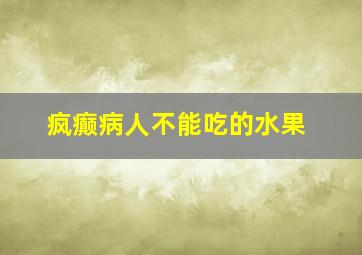 疯癫病人不能吃的水果